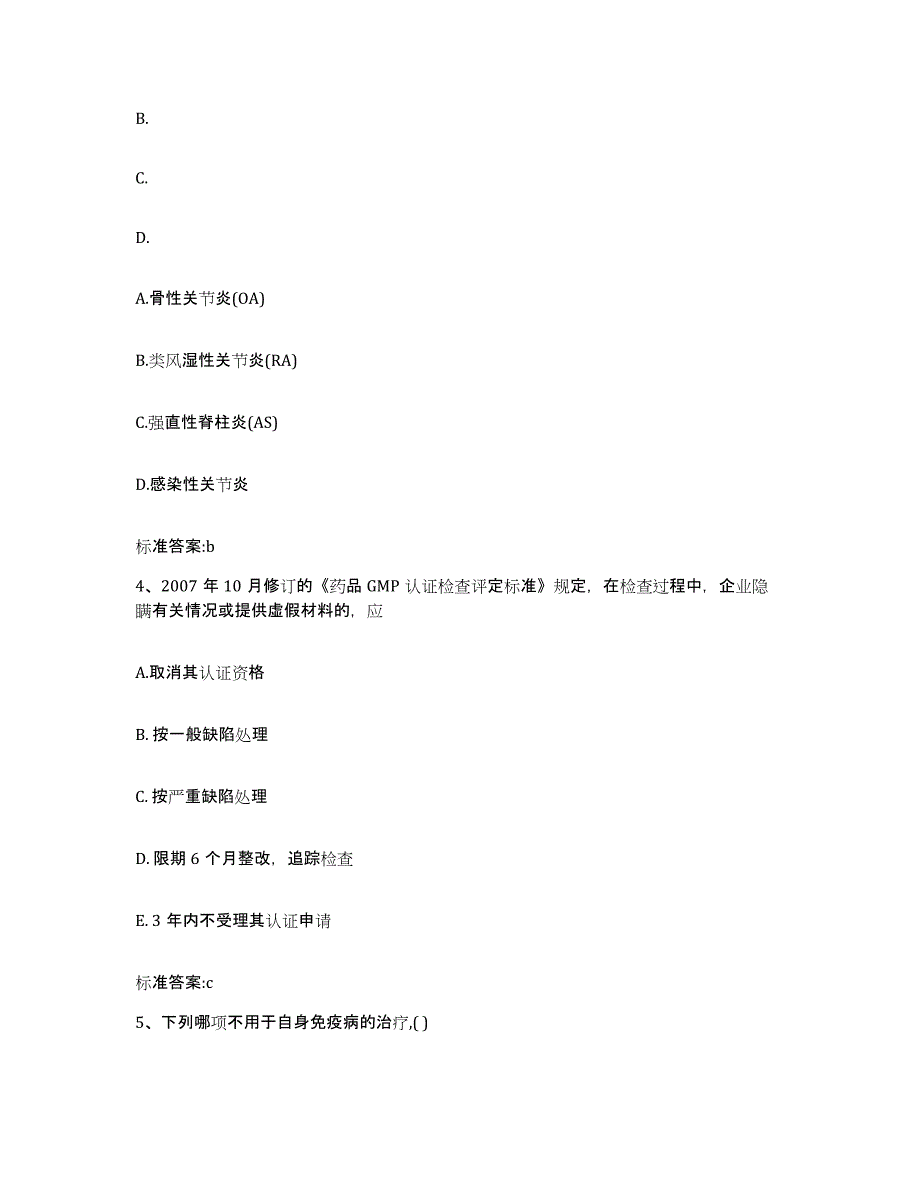 B.

C.

D.

A.骨性关节炎(OA)

B.类风湿性关节炎(RA)

C.强直性脊柱炎(AS)

D.感染性关节炎

标准答案:b

4、2007 年 10 月修订的《药品 GMP 认证检查评定标准》规定，在检查过程中，企业隐瞒有关情况或提供虚假材料的，应

A.取消其认证资格

B. 按一般缺陷处理

C. 按严重缺陷处理

D. 限期 6 个月整改，追踪检查

E. 3 年内不受理其认证申请

标准答案:c

5、下列哪项不用于自身免疫病的治疗,( )